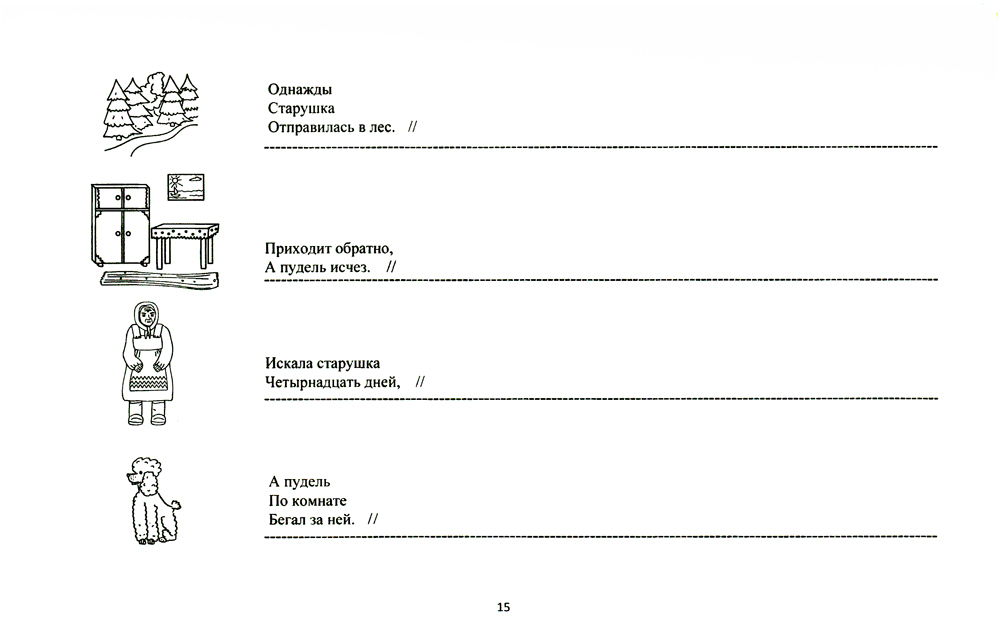 Однажды
Старушка
Отправилась в лес. //

Приходит обратно,
А пудель исчез. //

Искала старушка
Четырнадцать дней, //

А пудель
По комнате
Бегал за ней. //

15